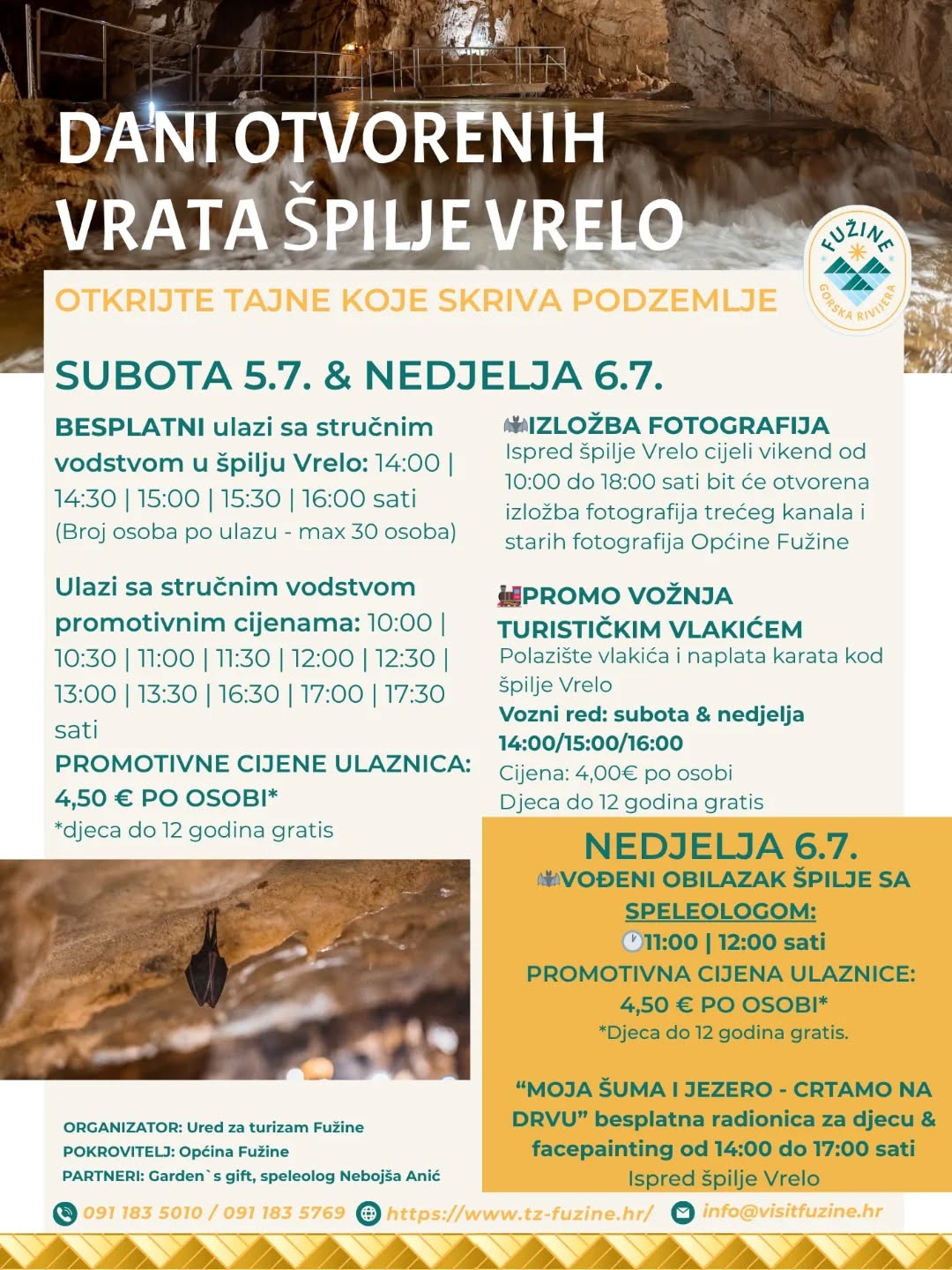 DANI OTVORENIH VRATA ŠPILJE VRELO

FUŽINE GORSKA RIVIJERA

OTKRIJTE TAJNE KOJE SKRIVA PODZEMLJE

SUBOTA 5.7. & NEDJELJA 6.7.

BESPLATNI ulazi sa stručnim vodstvom u špilju Vrelo: 14:00 | 14:30 | 15:00 | 15:30 | 16:00 sati (Broj osoba po ulazu - max 30 osoba)

Ulazi sa stručnim vodstvom promotivnim cijenama: 10:00 | 10:30 | 11:00 | 11:30 | 12:00 | 12:30 | 13:00 | 13:30 | 16:30 | 17:00 | 17:30 sati

PROMOTIVNE CIJENE ULAZNICA: 4,50 € PO OSOBI*

*djeca do 12 godina gratis

IZLOŽBA FOTOGRAFIJA

Ispred špilje Vrelo cijeli vikend od 10:00 do 18:00 sati bit će otvorena izložba fotografija trećeg kanala i starih fotografija Općine Fužine

PROMO VOŽNJA TURISTIČKIM VLAKIĆEM

Polazište vlakića i naplata karata kod špilje Vrelo

Vozni red: subota & nedjelja 14:00/15:00/16:00

Cijena: 4,00€ po osobi

Djeca do 12 godina gratis

NEDJELJA 6.7.

VOĐENI OBILAZAK ŠPILJE SA SPELEOLOGOM:

11:00 | 12:00 sati

PROMOTIVNA CIJENA ULAZNICE: 4,50 € PO OSOBI*

*Djeca do 12 godina gratis.

“MOJA ŠUMA I JEZERO - CRTAMO NA DRVU” besplatna radionica za djecu & facepainting od 14:00 do 17:00 sati

Ispred špilje Vrelo

ORGANIZATOR: Ured za turizam Fužine

POKROVITELJ: Općina Fužine

PARTNERI: Garden`s gift, speleolog Nebojša Anić

091 183 5010 / 091 183 5769 https://www.tz-fuzine.hr/ info@visitfuzine.hr